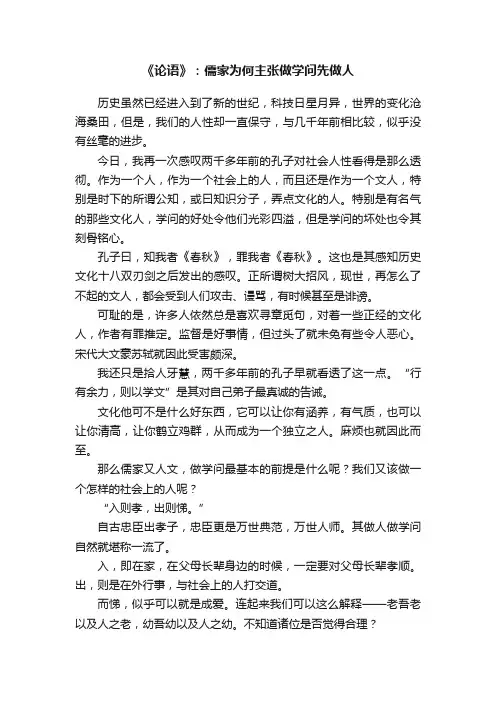 《论语》：儒家为何主张做学问先做人

历史虽然已经进入到了新的世纪，科技日星月异，世界的变化沧海桑田，但是，我们的人性却一直保守，与几千年前相比较，似乎没有丝毫的进步。

今日，我再一次感叹两千多年前的孔子对社会人性看得是那么透彻。作为一个人，作为一个社会上的人，而且还是作为一个文人，特别是时下的所谓公知，或曰知识分子，弄点文化的人。特别是有名气的那些文化人，学问的好处令他们光彩四溢，但是学问的坏处也令其刻骨铭心。

孔子曰，知我者《春秋》，罪我者《春秋》。这也是其感知历史文化十八双刃剑之后发出的感叹。正所谓树大招风，现世，再怎么了不起的文人，都会受到人们攻击、谩骂，有时候甚至是诽谤。

可耻的是，许多人依然总是喜欢寻章觅句，对着一些正经的文化人，作者有罪推定。监督是好事情，但过头了就未免有些令人恶心。宋代大文豪苏轼就因此受害颇深。

我还只是拾人牙慧，两千多年前的孔子早就看透了这一点。“行有余力，则以学文”是其对自己弟子最真诚的告诫。

文化他可不是什么好东西，它可以让你有涵养，有气质，也可以让你清高，让你鹤立鸡群，从而成为一个独立之人。麻烦也就因此而至。

那么儒家又人文，做学问最基本的前提是什么呢？我们又该做一个怎样的社会上的人呢？

“入则孝，出则悌。”

自古忠臣出孝子，忠臣更是万世典范，万世人师。其做人做学问自然就堪称一流了。

入，即在家，在父母长辈身边的时候，一定要对父母长辈孝顺。出，则是在外行事，与社会上的人打交道。

而悌，似乎可以就是成爱。连起来我们可以这么解释——老吾老以及人之老，幼吾幼以及人之幼。不知道诸位是否觉得合理？